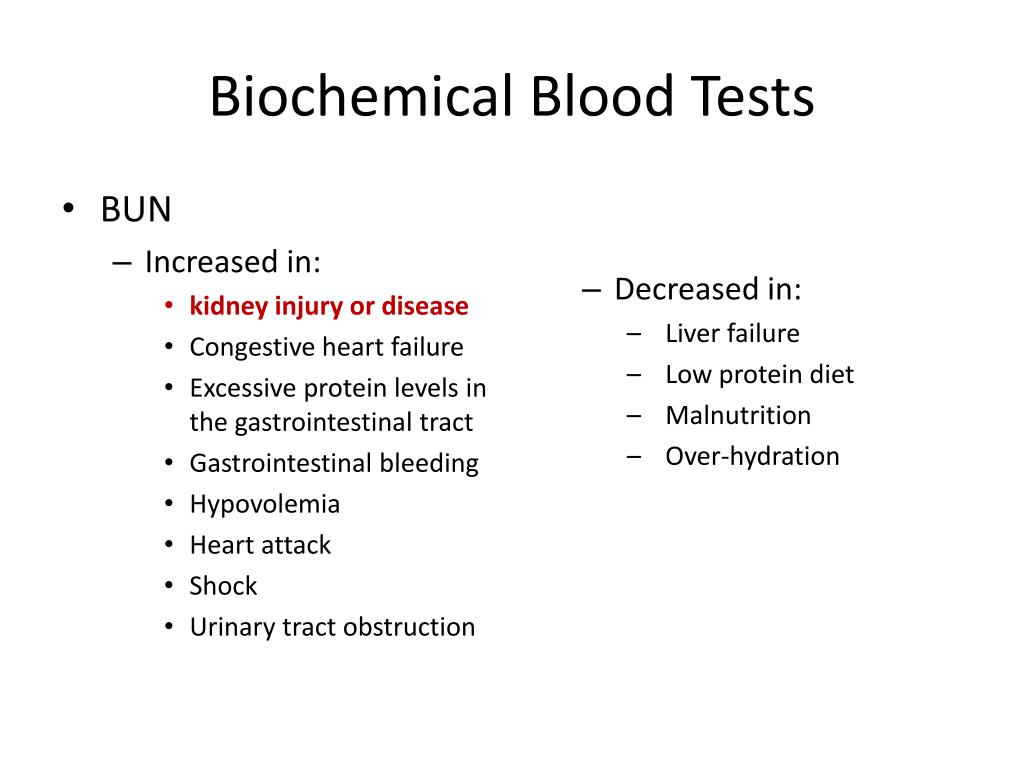 Biochemical Blood Tests

• BUN

– Increased in:

• kidney injury or disease
• Congestive heart failure
• Excessive protein levels in the gastrointestinal tract
• Gastrointestinal bleeding
• Hypovolemia
• Heart attack
• Shock
• Urinary tract obstruction

– Decreased in:

– Liver failure
– Low protein diet
– Malnutrition
– Over-hydration